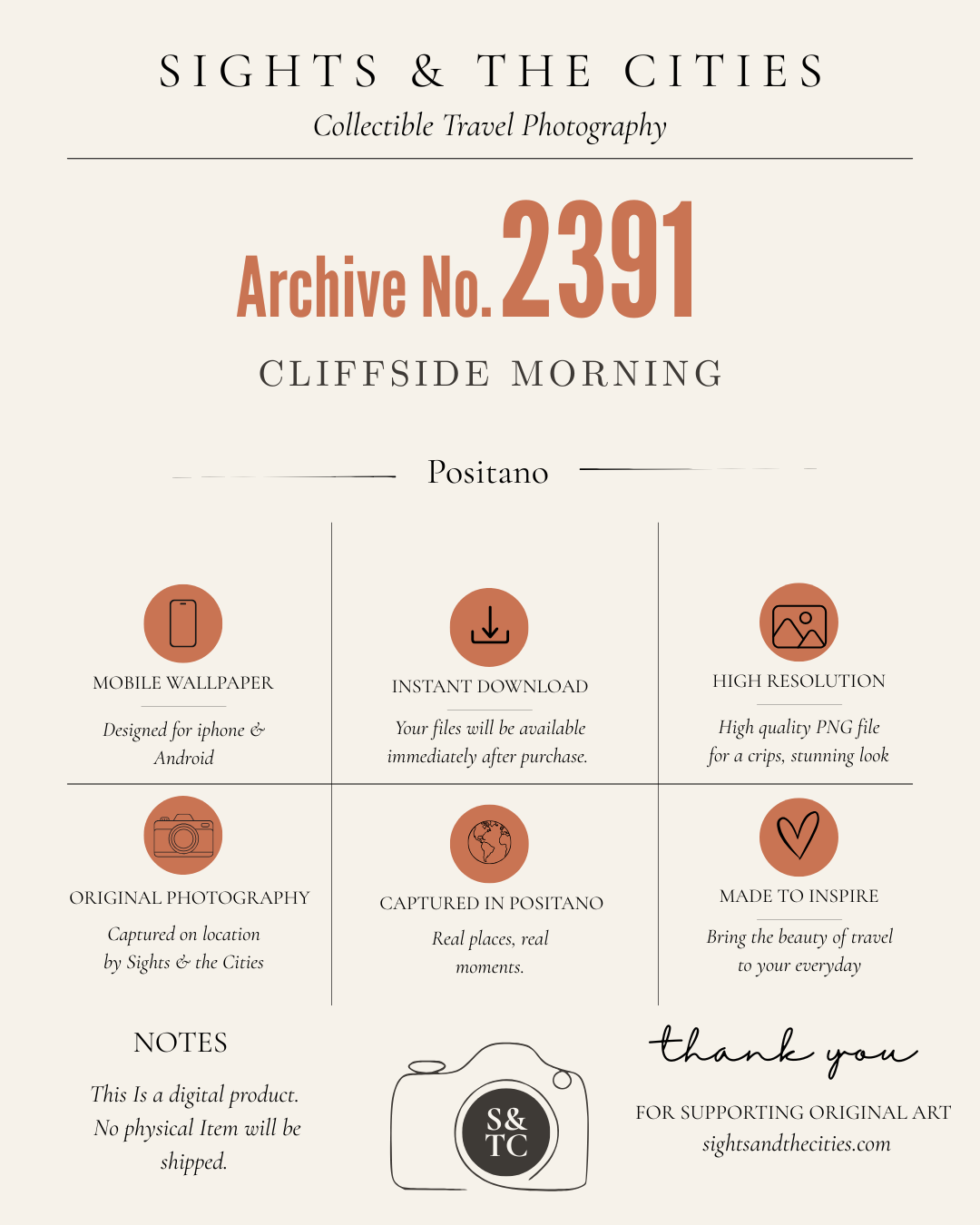 SIGHTS & THE CITIES

Collectible Travel Photography

Archive No. 2391

CLIFFSIDE MORNING

Positano

MOBILE WALLPAPER

Designed for iphone & Android

INSTANT DOWNLOAD

Your files will be available immediately after purchase.

HIGH RESOLUTION

High quality PNG file for a crips, stunning look

ORIGINAL PHOTOGRAPHY

Captured on location by Sights & the Cities

CAPTURED IN POSITANO

Real places, real moments.

MADE TO INSPIRE

Bring the beauty of travel to your everyday

NOTES

This Is a digital product. No physical Item will be shipped.

S& TC

thank you

FOR SUPPORTING ORIGINAL ART
sightsandthecities.com